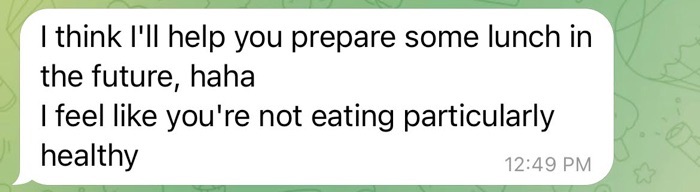 I think I'll help you prepare some lunch in the future, haha
I feel like you're not eating particularly healthy
12:49 PM